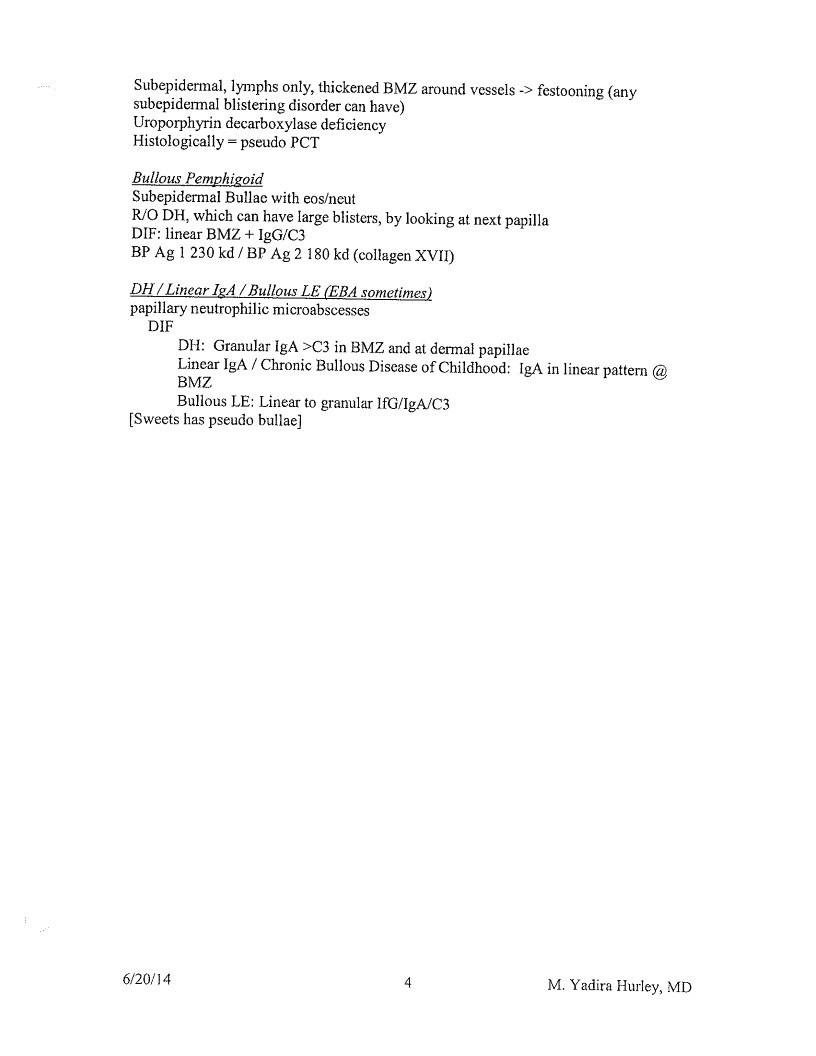 Subepidermal, lymphs only, thickened BMZ around vessels -> festooning (any subepidermal blistering disorder can have)
Uroporphyrin decarboxylase deficiency
Histologically = pseudo PCT

Bullous Pemphigoid
Subepidermal Bullae with eos/neut
R/O DH, which can have large blisters, by looking at next papilla
DIF: linear BMZ + IgG/C3
BP Ag 1 230 kd / BP Ag 2 180 kd (collagen XVII)

DH / Linear IgA / Bullous LE (EBA sometimes)
papillary neutrophilic microabscesses
DIF
DH: Granular IgA >C3 in BMZ and at dermal papillae
Linear IgA / Chronic Bullous Disease of Childhood: IgA in linear pattern @ BMZ
Bullous LE: Linear to granular IfG/IgA/C3
[Sweets has pseudo bullae]

6/20/14 4 M. Yadira Hurley, MD